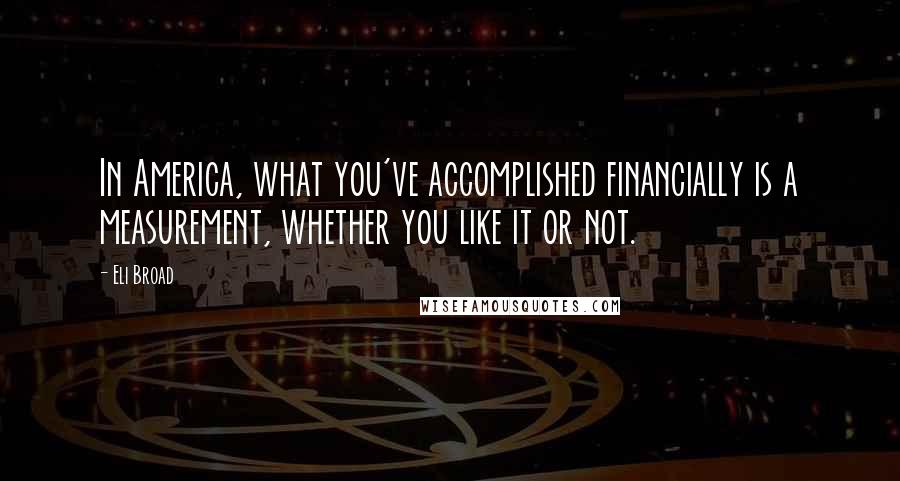 In America, what you've accomplished financially is a measurement, whether you like it or not.

- Eli Broad

WISEFAMOUSQUOTES.COM